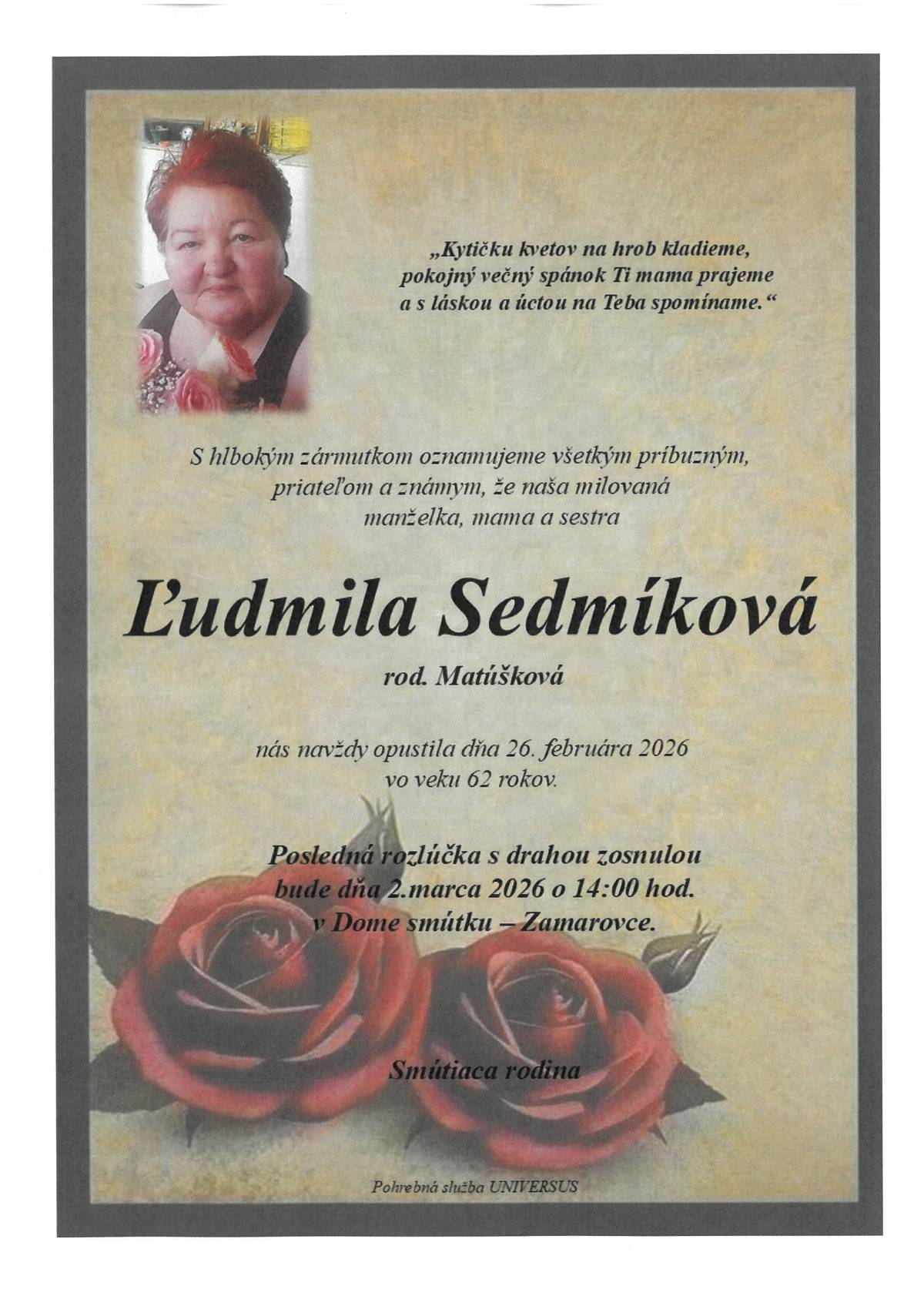 „Kytičku kvetov na hrob kladieme,
pokojný večný spánok Ti mama prajeme
a s láskou a úctou na Teba spomíname.“

S hlbokým zármutkom oznamujeme všetkým príbuzným, priateľom a známym, že naša milovaná manželka, mama a sestra

Ľudmila Sedmíková

rod. Matúšková

nás navždy opustila dňa 26. februára 2026 vo veku 62 rokov.

Posledná rozlúčka s drahou zosnulou bude dňa 2.marca 2026 o 14:00 hod. v Dome smútku – Zamarovce.

Smútiaca rodina

Pohrebná služba UNIVERSUS